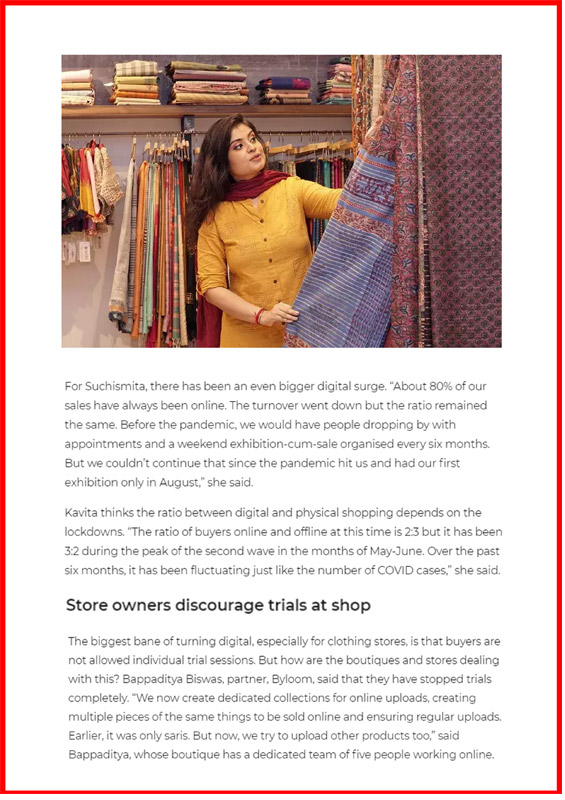 For Suchismita, there has been an even bigger digital surge. “About 80% of our sales have always been online. The turnover went down but the ratio remained the same. Before the pandemic, we would have people dropping by with appointments and a weekend exhibition-cum-sale organised every six months. But we couldn’t continue that since the pandemic hit us and had our first exhibition only in August,” she said.

Kavita thinks the ratio between digital and physical shopping depends on the lockdowns. “The ratio of buyers online and offline at this time is 2:3 but it has been 3:2 during the peak of the second wave in the months of May-June. Over the past six months, it has been fluctuating just like the number of COVID cases,” she said.

Store owners discourage trials at shop

The biggest bane of turning digital, especially for clothing stores, is that buyers are not allowed individual trial sessions. But how are the boutiques and stores dealing with this? Bappaditya Biswas, partner, Byloom, said that they have stopped trials completely. “We now create dedicated collections for online uploads, creating multiple pieces of the same things to be sold online and ensuring regular uploads. Earlier, it was only saris. But now, we try to upload other products too,” said Bappaditya, whose boutique has a dedicated team of five people working online.